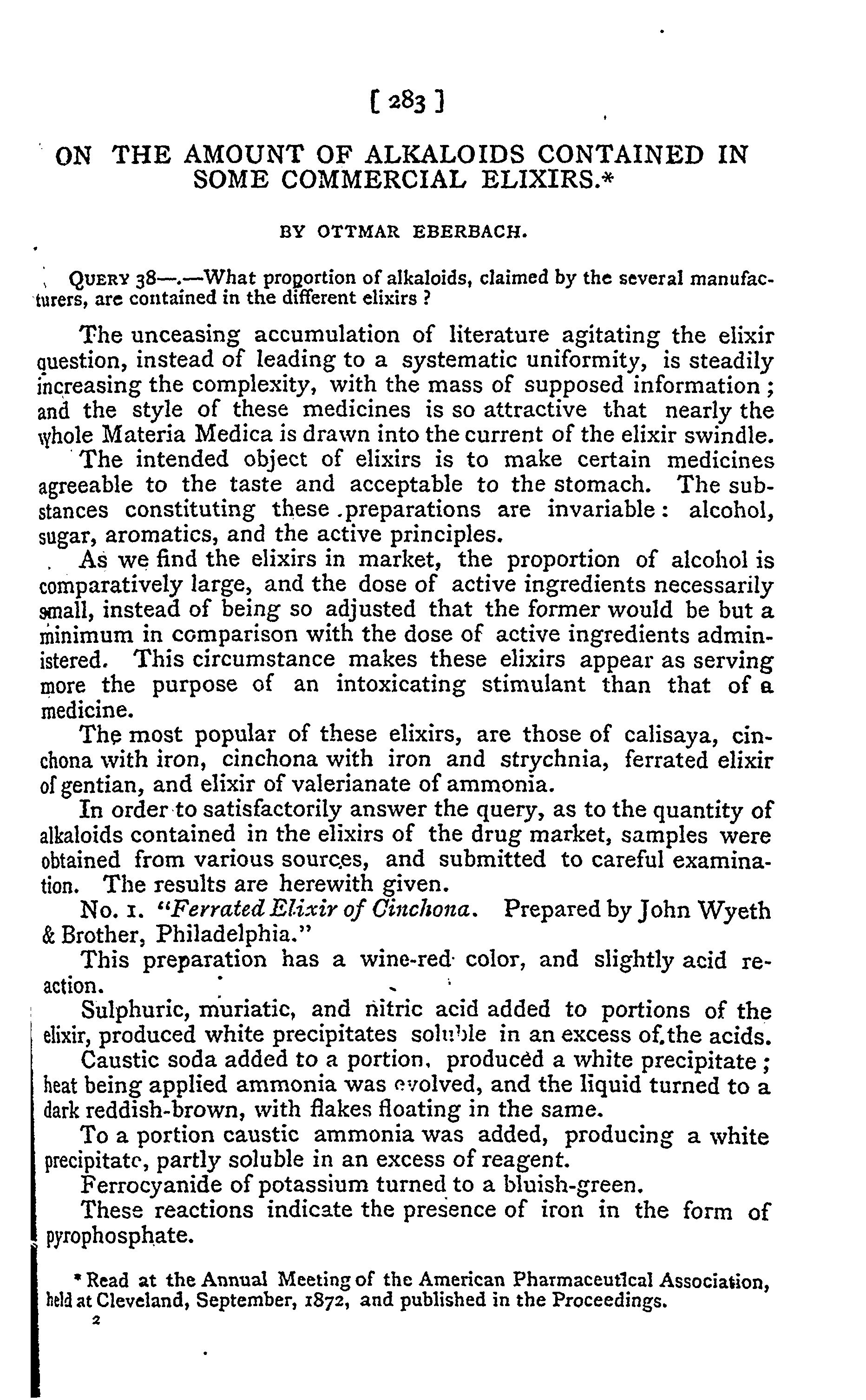 [ 283 ]

ON THE AMOUNT OF ALKALOIDS CONTAINED IN SOME COMMERCIAL ELIXIRS.*

BY OTTMAR EBERBACH.

QUERY 38—.—What proportion of alkaloids, claimed by the several manufacturers, are contained in the different elixirs ?

The unceasing accumulation of literature agitating the elixir question, instead of leading to a systematic uniformity, is steadily increasing the complexity, with the mass of supposed information; and the style of these medicines is so attractive that nearly the whole Materia Medica is drawn into the current of the elixir swindle.

The intended object of elixirs is to make certain medicines agreeable to the taste and acceptable to the stomach. The substances constituting these preparations are invariable: alcohol, sugar, aromatics, and the active principles.

As we find the elixirs in market, the proportion of alcohol is comparatively large, and the dose of active ingredients necessarily small, instead of being so adjusted that the former would be but a minimum in comparison with the dose of active ingredients administered. This circumstance makes these elixirs appear as serving more the purpose of an intoxicating stimulant than that of a medicine.

The most popular of these elixirs, are those of calisaya, cinchona with iron, cinchona with iron and strychnia, ferrated elixir of gentian, and elixir of valerianate of ammonia.

In order to satisfactorily answer the query, as to the quantity of alkaloids contained in the elixirs of the drug market, samples were obtained from various sources, and submitted to careful examination. The results are herewith given.

No. 1. "Ferrated Elixir of Cinchona. Prepared by John Wyeth & Brother, Philadelphia."

This preparation has a wine-red color, and slightly acid reaction.

Sulphuric, muriatic, and nitric acid added to portions of the elixir, produced white precipitates soluble in an excess of the acids.

Caustic soda added to a portion, produced a white precipitate; heat being applied ammonia was evolved, and the liquid turned to a dark reddish-brown, with flakes floating in the same.

To a portion caustic ammonia was added, producing a white precipitate, partly soluble in an excess of reagent.

Ferrocyanide of potassium turned to a bluish-green.

These reactions indicate the presence of iron in the form of pyrophosphate.

* Read at the Annual Meeting of the American Pharmaceutical Association, held at Cleveland, September, 1872, and published in the Proceedings.

2